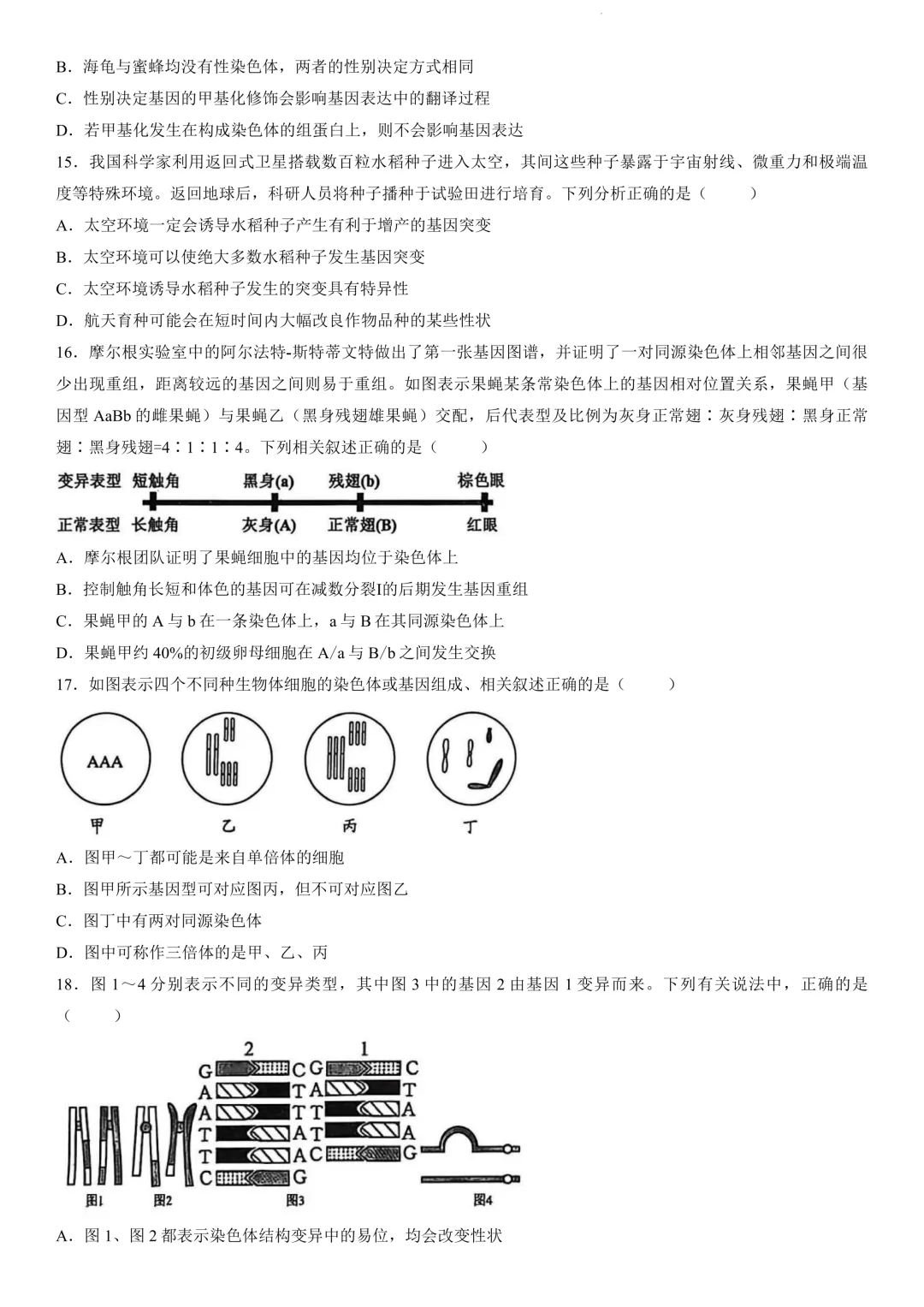 B．海龟与蜜蜂均没有性染色体，两者的性别决定方式相同

C．性别决定基因的甲基化修饰会影响基因表达中的翻译过程

D．若甲基化发生在构成染色体的组蛋白上，则不会影响基因表达

15．我国科学家利用返回式卫星搭载数百粒水稻种子进入太空，其间这些种子暴露于宇宙射线、微重力和极端温度等特殊环境。返回地球后，科研人员将种子播种于试验田进行培育。下列分析正确的是（　　）

A．太空环境一定会诱导水稻种子产生有利于增产的基因突变

B．太空环境可以使绝大多数水稻种子发生基因突变

C．太空环境诱导水稻种子发生的突变具有特异性

D．航天育种可能会在短时间内大幅改良作物品种的某些性状

16．摩尔根实验室中的阿尔法特-斯特蒂文特做出了第一张基因图谱，并证明了一对同源染色体上相邻基因之间很少出现重组，距离较远的基因之间则易于重组。如图表示果蝇某条常染色体上的基因相对位置关系，果蝇甲（基因型 AaBb 的雌果蝇）与果蝇乙（黑身残翅雄果蝇）交配，后代表型及比例为灰身正常翅：灰身残翅：黑身正常翅：黑身残翅=4：1：1：4。下列相关叙述正确的是（　　）

变异表型　短触角　黑身(a)　残翅(b)　棕色眼

正常表型　长触角　灰身(A)　正常翅(B)　红眼

A．摩尔根团队证明了果蝇细胞中的基因均位于染色体上

B．控制触角长短和体色的基因可在减数分裂I的后期发生基因重组

C．果蝇甲的 A 与 b 在一条染色体上，a 与 B 在其同源染色体上

D．果蝇甲约 40%的初级卵母细胞在 A/a 与 B/b 之间发生交换

17．如图表示四个不同种生物体细胞的染色体或基因组成、相关叙述正确的是（　　）

AAA

甲　乙　丙　丁

A．图甲～丁都可能是来自单倍体的细胞

B．图甲所示基因型可对应图丙，但不可对应图乙

C．图丁中有两对同源染色体

D．图中可称作三倍体的是甲、乙、丙

18．图 1～4 分别表示不同的变异类型，其中图 3 中的基因 2 由基因 1 变异而来。下列有关说法中，正确的是（　　）

2　1
G C G C
A T A T
A T T A
T A T A
T A C G
C G

图1　图2　图3　图4

A．图 1、图 2 都表示染色体结构变异中的易位，均会改变性状